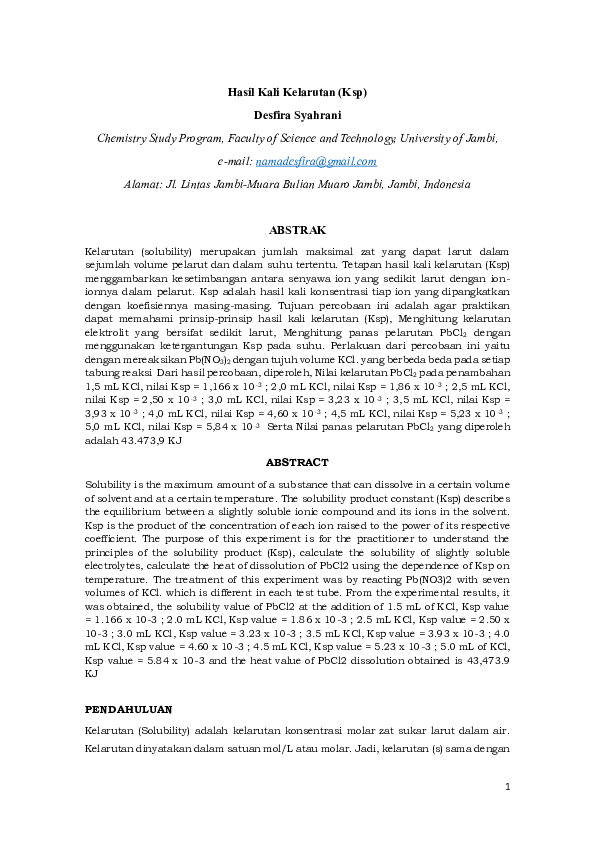 Hasil Kali Kelarutan (Ksp)

Desfira Syahrani

Chemistry Study Program, Faculty of Science and Technology, University of Jambi,

e-mail: namadesfira@gmail.com

Alamat: Jl. Lintas Jambi-Muara Bulian Muaro Jambi, Jambi, Indonesia

ABSTRAK

Kelarutan (solubility) merupakan jumlah maksimal zat yang dapat larut dalam sejumlah volume pelarut dan dalam suhu tertentu. Tetapan hasil kali kelarutan (Ksp) menggambarkan kesetimbangan antara senyawa ion yang sedikit larut dengan ion-ionnya dalam pelarut. Ksp adalah hasil kali konsentrasi tiap ion yang dipangkatkan dengan koefisiennya masing-masing. Tujuan percobaan ini adalah agar praktikan dapat memahami prinsip-prinsip hasil kali kelarutan (Ksp), Menghitung kelarutan elektrolit yang bersifat sedikit larut, Menghitung panas pelarutan $PbCl_2$ dengan menggunakan ketergantungan Ksp pada suhu. Perlakuan dari percobaan ini yaitu dengan mereaksikan $Pb(NO_3)_2$ dengan tujuh volume KCl. yang berbeda beda pada setiap tabung reaksi Dari hasil percobaan, diperoleh, Nilai kelarutan $PbCl_2$ pada penambahan 1,5 mL KCl, nilai Ksp = 1,166 x $10^{-3}$ ; 2,0 mL KCl, nilai Ksp = 1,86 x $10^{-3}$ ; 2,5 mL KCl, nilai Ksp = 2,50 x $10^{-3}$ ; 3,0 mL KCl, nilai Ksp = 3,23 x $10^{-3}$ ; 3,5 mL KCl, nilai Ksp = 3,93 x $10^{-3}$ ; 4,0 mL KCl, nilai Ksp = 4,60 x $10^{-3}$ ; 4,5 mL KCl, nilai Ksp = 5,23 x $10^{-3}$ ; 5,0 mL KCl, nilai Ksp = 5,84 x $10^{-3}$ Serta Nilai panas pelarutan $PbCl_2$ yang diperoleh adalah 43.473,9 KJ

ABSTRACT

Solubility is the maximum amount of a substance that can dissolve in a certain volume of solvent and at a certain temperature. The solubility product constant (Ksp) describes the equilibrium between a slightly soluble ionic compound and its ions in the solvent. Ksp is the product of the concentration of each ion raised to the power of its respective coefficient. The purpose of this experiment is for the practitioner to understand the principles of the solubility product (Ksp), calculate the solubility of slightly soluble electrolytes, calculate the heat of dissolution of PbCl2 using the dependence of Ksp on temperature. The treatment of this experiment was by reacting Pb(NO3)2 with seven volumes of KCl. which is different in each test tube. From the experimental results, it was obtained, the solubility value of PbCl2 at the addition of 1.5 mL of KCl, Ksp value = 1.166 x 10-3 ; 2.0 mL KCl, Ksp value = 1.86 x 10-3 ; 2.5 mL KCl, Ksp value = 2.50 x 10-3 ; 3.0 mL KCl, Ksp value = 3.23 x 10-3 ; 3.5 mL KCl, Ksp value = 3.93 x 10-3 ; 4.0 mL KCl, Ksp value = 4.60 x 10-3 ; 4.5 mL KCl, Ksp value = 5.23 x 10-3 ; 5.0 mL of KCl, Ksp value = 5.84 x 10-3 and the heat value of PbCl2 dissolution obtained is 43,473.9 KJ

PENDAHULUAN

Kelarutan (Solubility) adalah kelarutan konsentrasi molar zat sukar larut dalam air. Kelarutan dinyatakan dalam satuan mol/L atau molar. Jadi, kelarutan (s) sama dengan

1